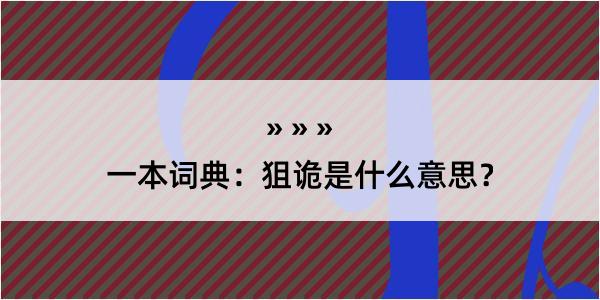 » » »

一本词典：狙诡是什么意思？